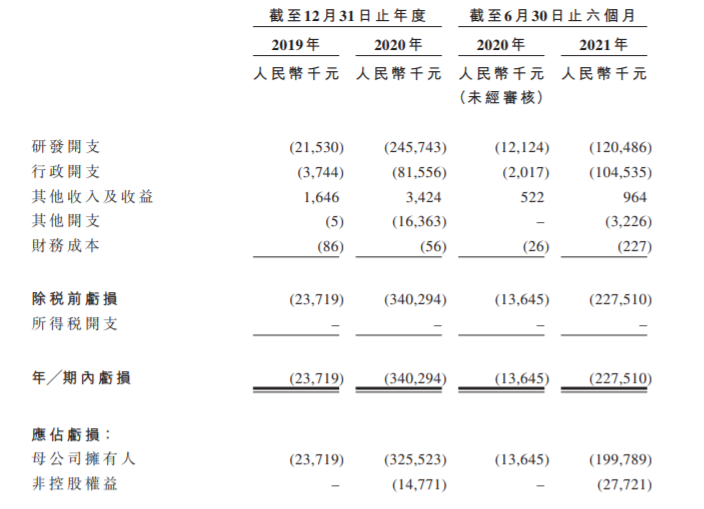 | | 截至12月31日止年度 | | 截至6月30日止六個月 | |
|---|---|---|---|---|
| | 2019年 | 2020年 | 2020年 | 2021年 |
| | 人民幣千元 | 人民幣千元 | 人民幣千元 (未經審核) | 人民幣千元 |
| 研發開支 | (21,530) | (245,743) | (12,124) | (120,486) |
| 行政開支 | (3,744) | (81,556) | (2,017) | (104,535) |
| 其他收入及收益 | 1,646 | 3,424 | 522 | 964 |
| 其他開支 | (5) | (16,363) | – | (3,226) |
| 財務成本 | (86) | (56) | (26) | (227) |
| 除稅前虧損 | (23,719) | (340,294) | (13,645) | (227,510) |
| 所得稅開支 | – | – | – | – |
| 年／期內虧損 | (23,719) | (340,294) | (13,645) | (227,510) |
| 應佔虧損： | | | | |
| 母公司擁有人 | (23,719) | (325,523) | (13,645) | (199,789) |
| 非控股權益 | – | (14,771) | – | (27,721) |